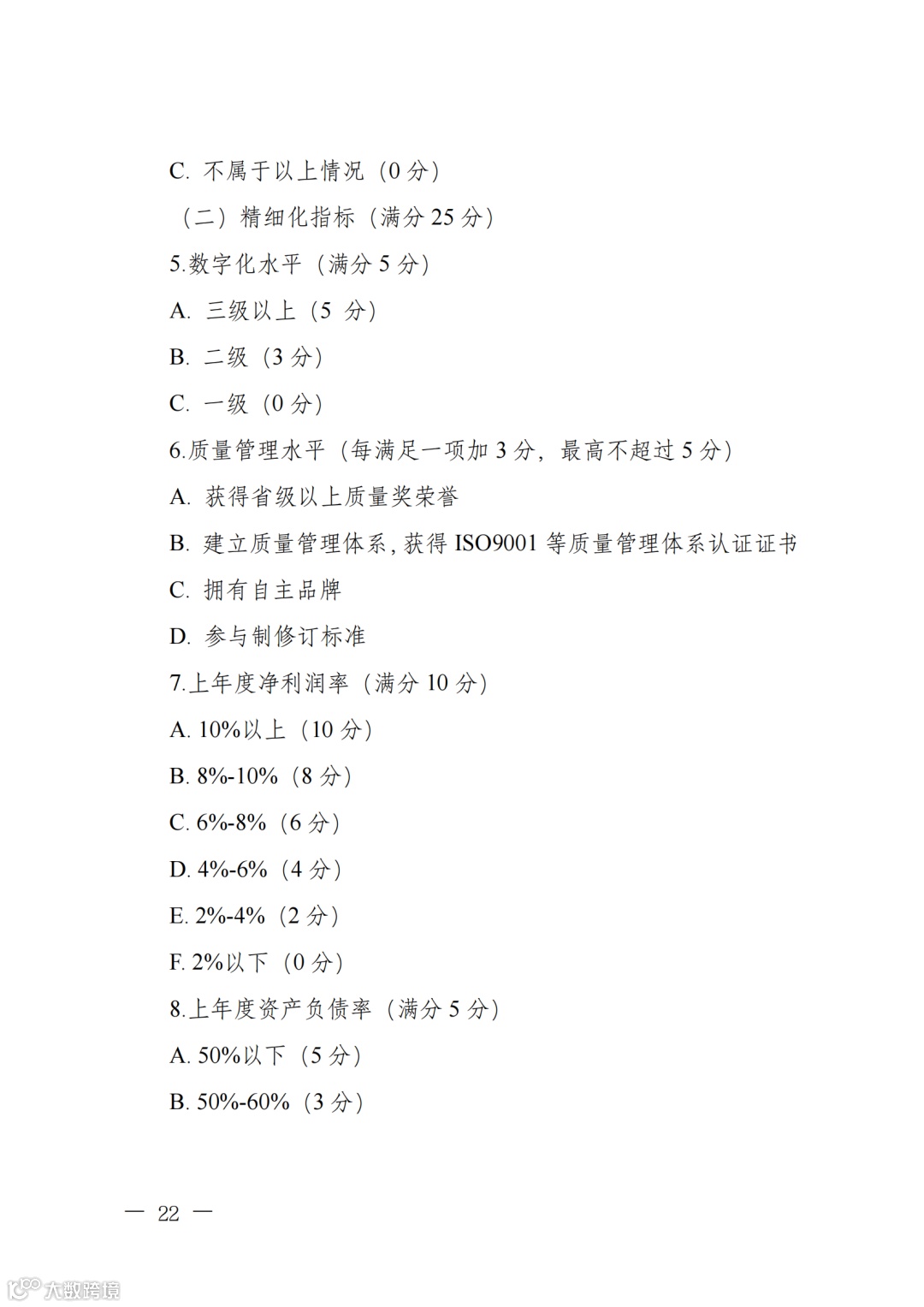 C. 不属于以上情况（0 分）

（二）精细化指标（满分 25 分）

5.数字化水平（满分 5 分）

A. 三级以上（5 分）

B. 二级（3 分）

C. 一级（0 分）

6.质量管理水平（每满足一项加 3 分，最高不超过 5 分）

A. 获得省级以上质量奖荣誉

B. 建立质量管理体系，获得 ISO9001 等质量管理体系认证证书

C. 拥有自主品牌

D. 参与制修订标准

7.上年度净利润率（满分 10 分）

A. 10%以上（10 分）

B. 8%-10%（8 分）

C. 6%-8%（6 分）

D. 4%-6%（4 分）

E. 2%-4%（2 分）

F. 2%以下（0 分）

8.上年度资产负债率（满分 5 分）

A. 50%以下（5 分）

B. 50%-60%（3 分）

— 22 —

大数跨境